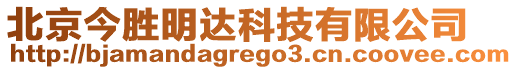 北京今胜明达科技有限公司
http://bjamandagrego3.cn.coovee.com